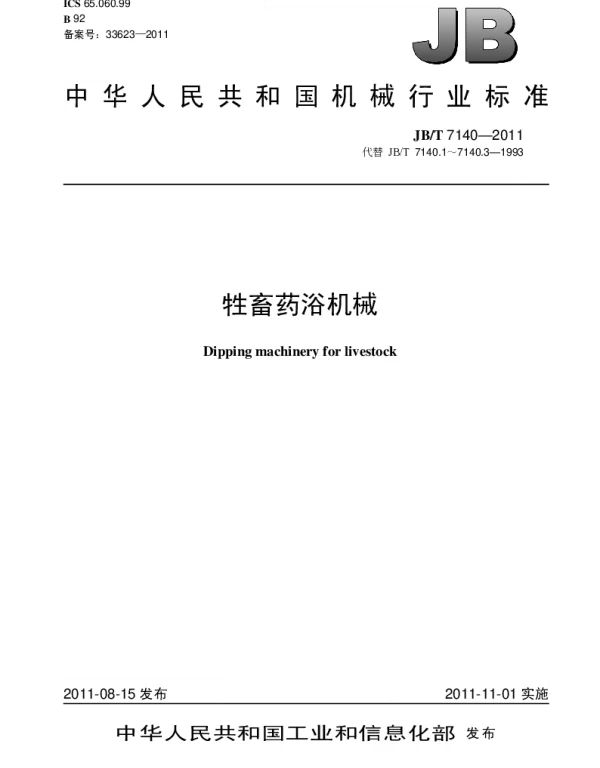 ICS 65.060.99
B 92
备案号：33623—2011

JB

中华人民共和国机械行业标准

JB/T 7140—2011
代替 JB/T 7140.1～7140.3—1993

牲畜药浴机械

Dipping machinery for livestock

2011-08-15 发布

2011-11-01 实施

中华人民共和国工业和信息化部 发布